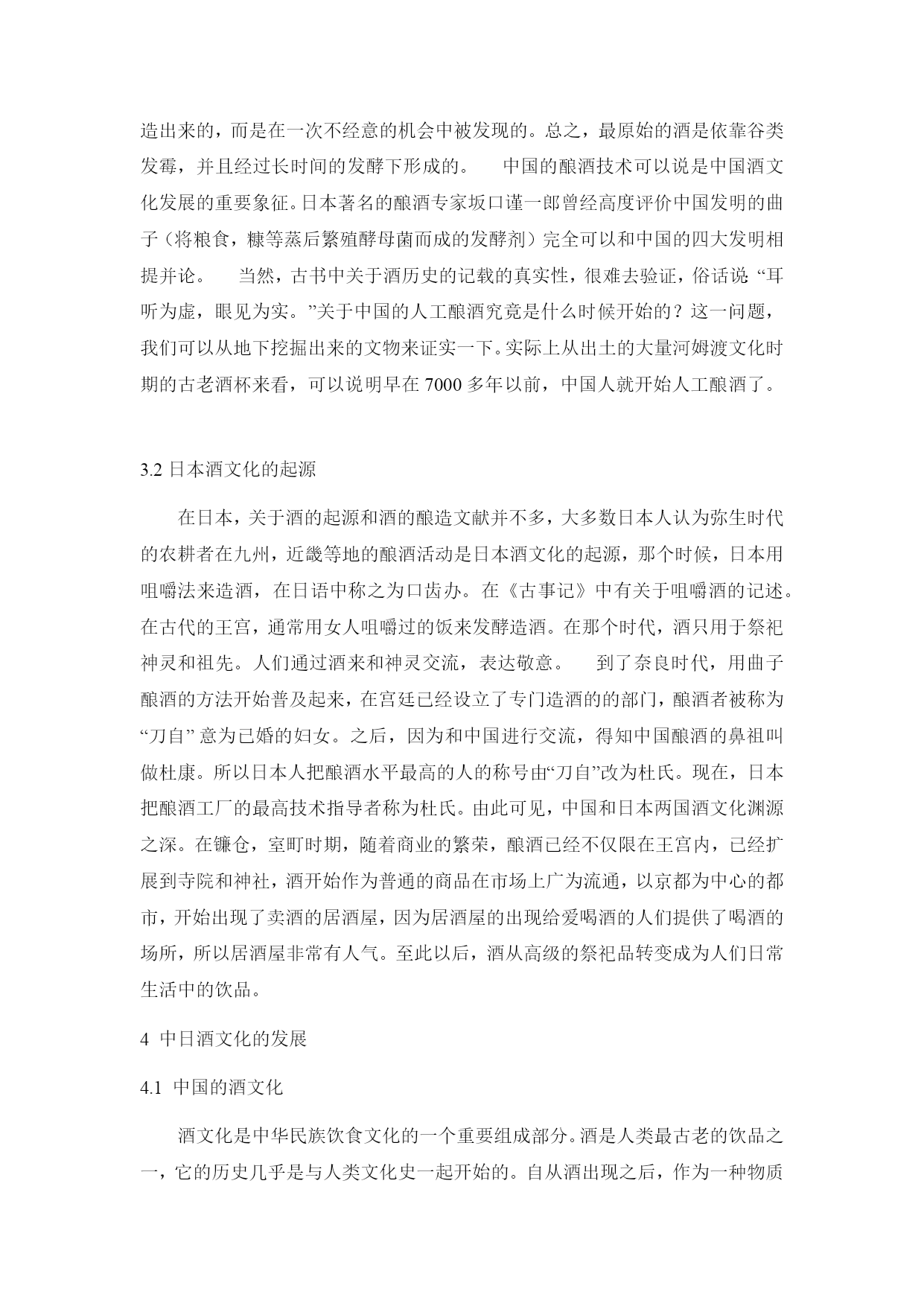 造出来的，而是在一次不经意的机会中被发现的。总之，最原始的酒是依靠谷类发霉，并且经过长时间的发酵下形成的。　中国的酿酒技术可以说是中国酒文化发展的重要象征。日本著名的酿酒专家坂口谨一郎曾经高度评价中国发明的曲子（将粮食，糠等蒸后繁殖酵母菌而成的发酵剂）完全可以和中国的四大发明相提并论。　当然，古书中关于酒历史的记载的真实性，很难去验证，俗话说 “耳听为虚，眼见为实。”关于中国的人工酿酒究竟是什么时候开始的？这一问题，我们可以从地下挖掘出来的文物来证实一下。实际上从出土的大量河姆渡文化时期的古老酒杯来看，可以说明早在 7000 多年以前，中国人就开始人工酿酒了。

3.2 日本酒文化的起源

在日本，关于酒的起源和酒的酿造文献并不多，大多数日本人认为弥生时代的农耕者在九州，近畿等地的酿酒活动是日本酒文化的起源，那个时候，日本用咀嚼法来造酒，在日语中称之为口齿办。在《古事记》中有关于咀嚼酒的记述。在古代的王宫，通常用女人咀嚼过的饭来发酵造酒。在那个时代，酒只用于祭祀神灵和祖先。人们通过酒来和神灵交流，表达敬意。　到了奈良时代，用曲子酿酒的方法开始普及起来，在宫廷已经设立了专门造酒的的部门，酿酒者被称为“刀自” 意为已婚的妇女。之后，因为和中国进行交流，得知中国酿酒的鼻祖叫做杜康。所以日本人把酿酒水平最高的人的称号由“刀自”改为杜氏。现在，日本把酿酒工厂的最高技术指导者称为杜氏。由此可见，中国和日本两国酒文化渊源之深。在镰仓，室町时期，随着商业的繁荣，酿酒已经不仅限在王宫内，已经扩展到寺院和神社，酒开始作为普通的商品在市场上广为流通，以京都为中心的都市，开始出现了卖酒的居酒屋，因为居酒屋的出现给爱喝酒的人们提供了喝酒的场所，所以居酒屋非常有人气。至此以后，酒从高级的祭祀品转变成为人们日常生活中的饮品。

4　中日酒文化的发展

4.1　中国的酒文化

酒文化是中华民族饮食文化的一个重要组成部分。酒是人类最古老的饮品之一，它的历史几乎是与人类文化史一起开始的。自从酒出现之后，作为一种物质